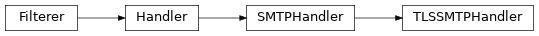 Filterer

Handler

SMTPHandler

TLSSMTPHandler